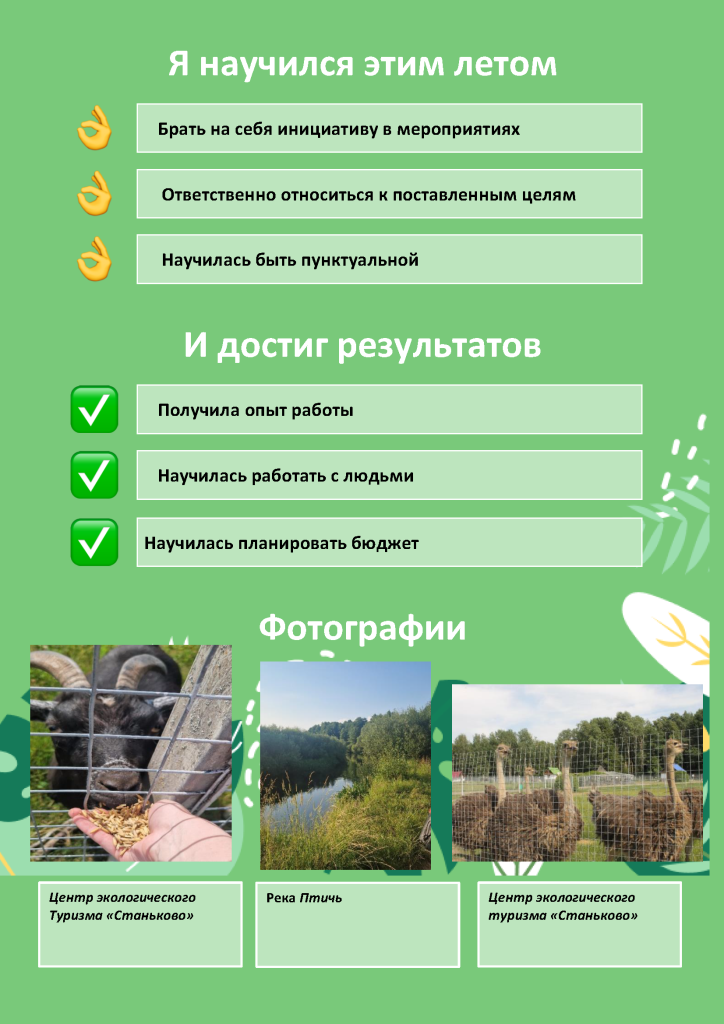 Я научился этим летом

Брать на себя инициативу в мероприятиях

Ответственно относиться к поставленным целям

Научилась быть пунктуальной

И достиг результатов

Получила опыт работы

Научилась работать с людьми

Научилась планировать бюджет

Фотографии

Центр экологического Туризма «Станьково»

Река Птичь

Центр экологического туризма «Станьково»